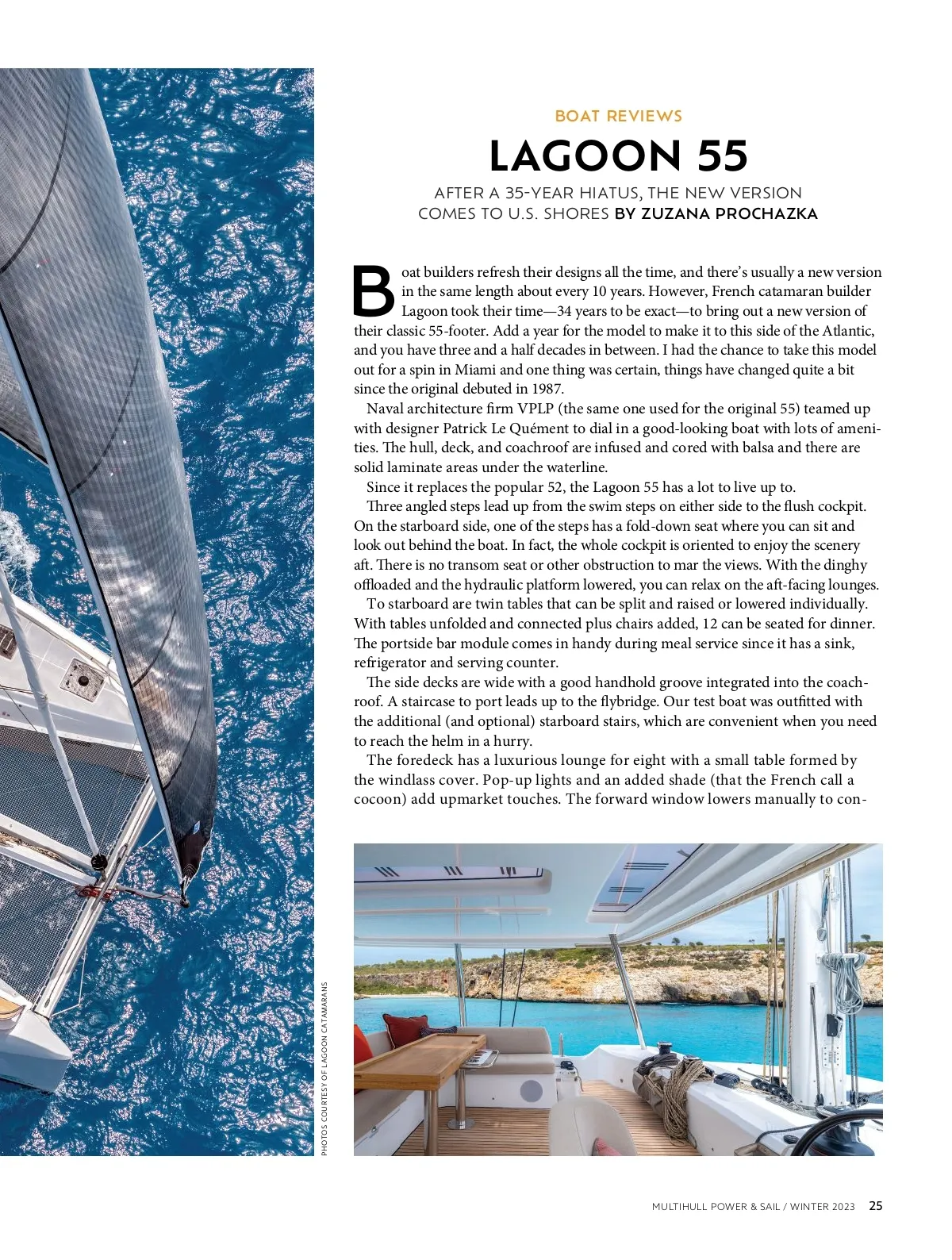 BOAT REVIEWS

LAGOON 55

AFTER A 35-YEAR HIATUS, THE NEW VERSION COMES TO U.S. SHORES BY ZUZANA PROCHAZKA

Boat builders refresh their designs all the time, and there's usually a new version in the same length about every 10 years. However, French catamaran builder Lagoon took their time—34 years to be exact—to bring out a new version of their classic 55-footer. Add a year for the model to make it to this side of the Atlantic, and you have three and a half decades in between. I had the chance to take this model out for a spin in Miami and one thing was certain, things have changed quite a bit since the original debuted in 1987.

Naval architecture firm VPLP (the same one used for the original 55) teamed up with designer Patrick Le Quément to dial in a good-looking boat with lots of amenities. The hull, deck, and coachroof are infused and cored with balsa and there are solid laminate areas under the waterline.

Since it replaces the popular 52, the Lagoon 55 has a lot to live up to.

Three angled steps lead up from the swim steps on either side to the flush cockpit. On the starboard side, one of the steps has a fold-down seat where you can sit and look out behind the boat. In fact, the whole cockpit is oriented to enjoy the scenery aft. There is no transom seat or other obstruction to mar the views. With the dinghy offloaded and the hydraulic platform lowered, you can relax on the aft-facing lounges.

To starboard are twin tables that can be split and raised or lowered individually. With tables unfolded and connected plus chairs added, 12 can be seated for dinner. The portside bar module comes in handy during meal service since it has a sink, refrigerator and serving counter.

The side decks are wide with a good handhold groove integrated into the coachroof. A staircase to port leads up to the flybridge. Our test boat was outfitted with the additional (and optional) starboard stairs, which are convenient when you need to reach the helm in a hurry.

The foredeck has a luxurious lounge for eight with a small table formed by the windlass cover. Pop-up lights and an added shade (that the French call a cocoon) add upmarket touches. The forward window lowers manually to con-

PHOTOS COURTESY OF LAGOON CATAMARANS

MULTIHULL POWER & SAIL / WINTER 2023 25